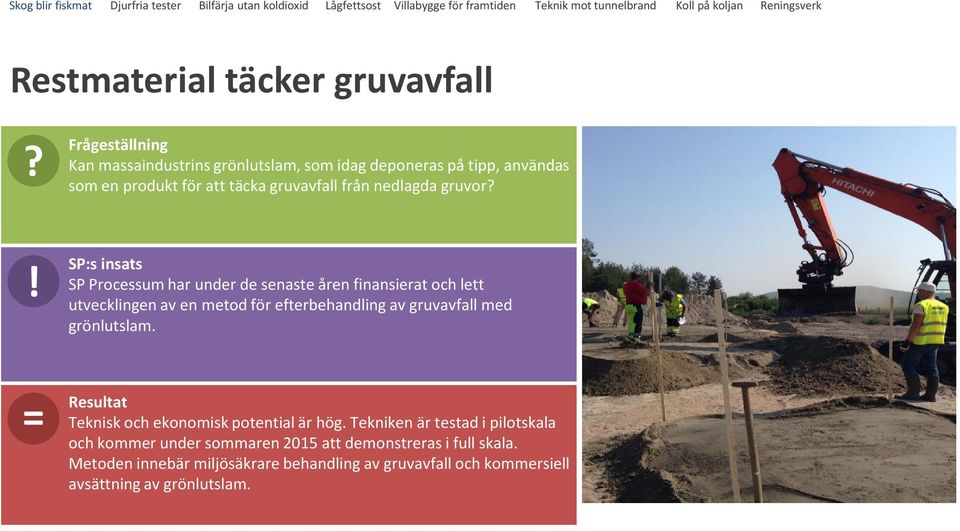 Skog blir fiskmat Djurfria tester Bilfärja utan koldioxid Lågfettsost Villabygge för framtiden Teknik mot tunnelbrand Koll på koljan Reningsverk

Restmaterial täcker gruvavfall

?

Frågeställning
Kan massaindustrins grönlutslam, som idag deponeras på tipp, användas som en produkt för att täcka gruvavfall från nedlagda gruvor?

!

SP:s insats
SP Processum har under de senaste åren finansierat och lett utvecklingen av en metod för efterbehandling av gruvavfall med grönlutslam.

=

Resultat
Teknisk och ekonomisk potential är hög. Tekniken är testad i pilotskala och kommer under sommaren 2015 att demonstreras i full skala. Metoden innebär miljösäkrare behandling av gruvavfall och kommersiell avsättning av grönlutslam.

HITACHI